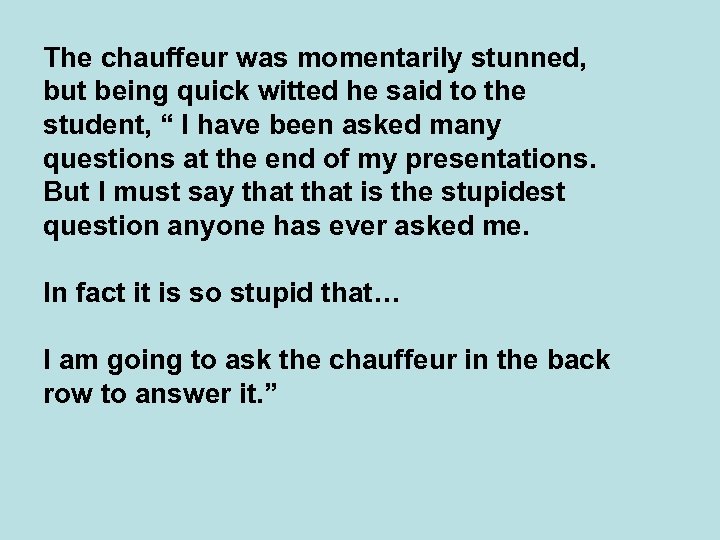 The chauffeur was momentarily stunned, but being quick witted he said to the student, “ I have been asked many questions at the end of my presentations. But I must say that that is the stupidest question anyone has ever asked me.

In fact it is so stupid that…

I am going to ask the chauffeur in the back row to answer it.”